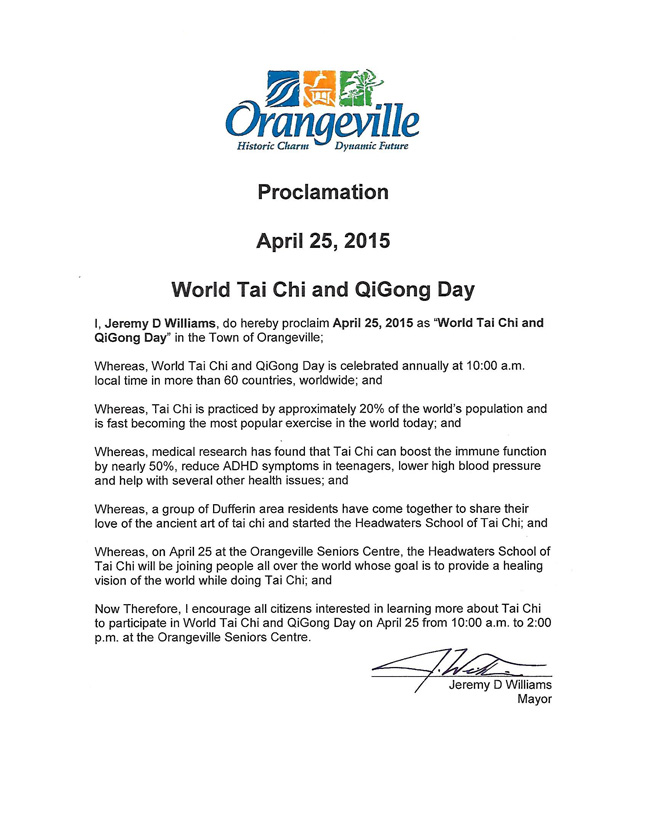 Orangeville
Historic Charm Dynamic Future

Proclamation

April 25, 2015

World Tai Chi and QiGong Day

I, Jeremy D Williams, do hereby proclaim April 25, 2015 as "World Tai Chi and QiGong Day" in the Town of Orangeville;

Whereas, World Tai Chi and QiGong Day is celebrated annually at 10:00 a.m. local time in more than 60 countries, worldwide; and

Whereas, Tai Chi is practiced by approximately 20% of the world's population and is fast becoming the most popular exercise in the world today; and

Whereas, medical research has found that Tai Chi can boost the immune function by nearly 50%, reduce ADHD symptoms in teenagers, lower high blood pressure and help with several other health issues; and

Whereas, a group of Dufferin area residents have come together to share their love of the ancient art of tai chi and started the Headwaters School of Tai Chi; and

Whereas, on April 25 at the Orangeville Seniors Centre, the Headwaters School of Tai Chi will be joining people all over the world whose goal is to provide a healing vision of the world while doing Tai Chi; and

Now Therefore, I encourage all citizens interested in learning more about Tai Chi to participate in World Tai Chi and QiGong Day on April 25 from 10:00 a.m. to 2:00 p.m. at the Orangeville Seniors Centre.

Jeremy D Williams
Mayor